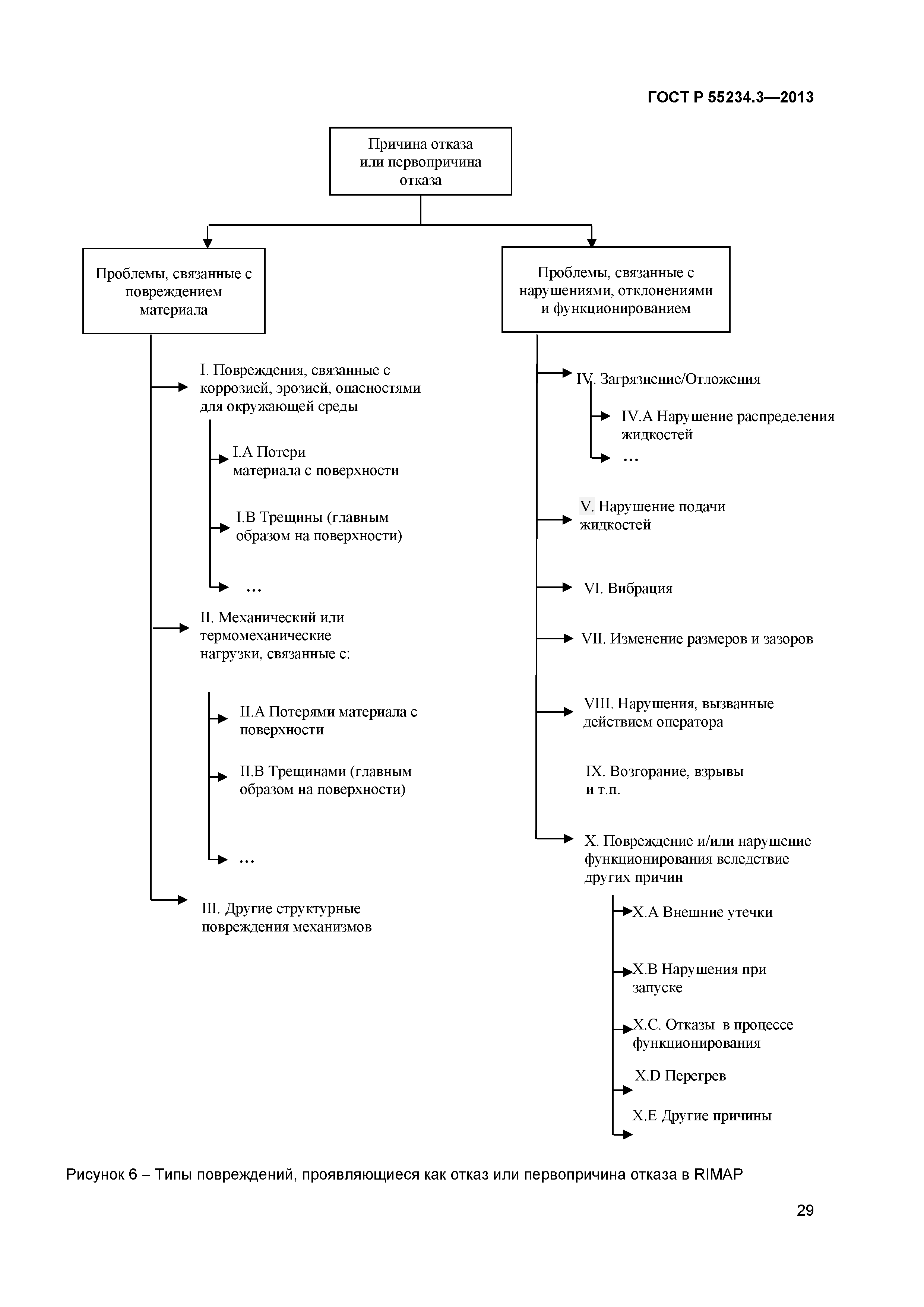 ГОСТ Р 55234.3—2013

Причина отказа или первопричина отказа

Проблемы, связанные с повреждением материала

I. Повреждения, связанные с коррозией, эрозией, опасностями для окружающей среды

I.A Потери материала с поверхности

I.B Трещины (главным образом на поверхности)

…

II. Механический или термомеханические нагрузки, связанные с:

II.A Потерями материала с поверхности

II.B Трещинами (главным образом на поверхности)

…

III. Другие структурные повреждения механизмов

Проблемы, связанные с нарушениями, отклонениями и функционированием

IV. Загрязнение/Отложения

IV.A Нарушение распределения жидкостей

…

V. Нарушение подачи жидкостей

VI. Вибрация

VII. Изменение размеров и зазоров

VIII. Нарушения, вызванные действием оператора

IX. Возгорание, взрывы и т.п.

X. Повреждение и/или нарушение функционирования вследствие других причин

X.A Внешние утечки

X.B Нарушения при запуске

X.C. Отказы в процессе функционирования

X.D Перегрев

X.E Другие причины

Рисунок 6 – Типы повреждений, проявляющиеся как отказ или первопричина отказа в RIMAP

29